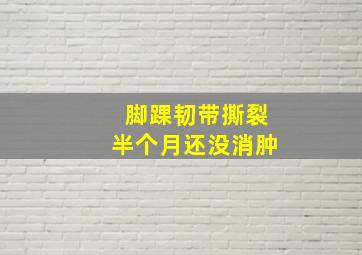 脚踝韧带撕裂
半个月还没消肿